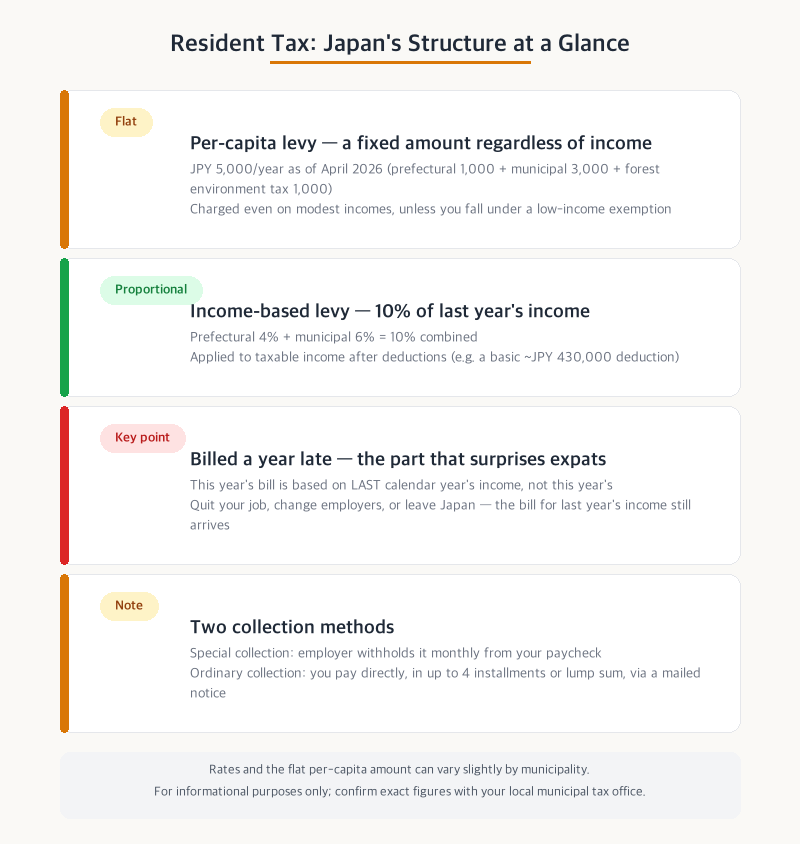 Resident Tax: Japan's Structure at a Glance

Flat

Per-capita levy — a fixed amount regardless of income

JPY 5,000/year as of April 2026 (prefectural 1,000 + municipal 3,000 + forest environment tax 1,000)

Charged even on modest incomes, unless you fall under a low-income exemption

Proportional

Income-based levy — 10% of last year's income

Prefectural 4% + municipal 6% = 10% combined

Applied to taxable income after deductions (e.g. a basic ~JPY 430,000 deduction)

Key point

Billed a year late — the part that surprises expats

This year's bill is based on LAST calendar year's income, not this year's

Quit your job, change employers, or leave Japan — the bill for last year's income still arrives

Note

Two collection methods

Special collection: employer withholds it monthly from your paycheck

Ordinary collection: you pay directly, in up to 4 installments or lump sum, via a mailed notice

Rates and the flat per-capita amount can vary slightly by municipality.

For informational purposes only; confirm exact figures with your local municipal tax office.